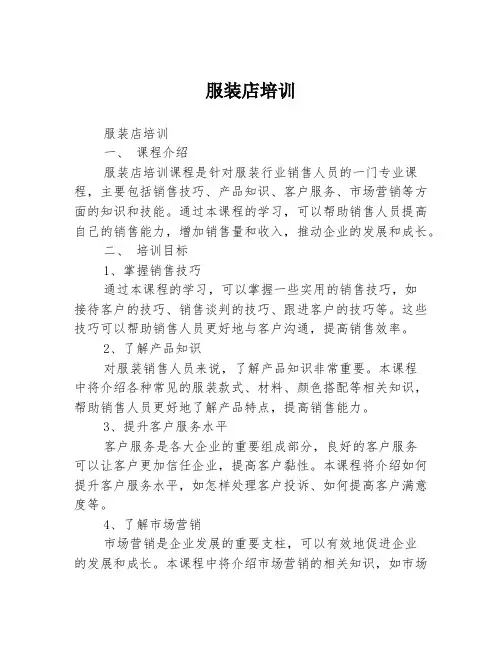 服装店培训

服装店培训

一、 课程介绍

服装店培训课程是针对服装行业销售人员的一门专业课程，主要包括销售技巧、产品知识、客户服务、市场营销等方面的知识和技能。通过本课程的学习，可以帮助销售人员提高自己的销售能力，增加销售量和收入，推动企业的发展和成长。

二、 培训目标

1、掌握销售技巧

通过本课程的学习，可以掌握一些实用的销售技巧，如接待客户的技巧、销售谈判的技巧、跟进客户的技巧等。这些技巧可以帮助销售人员更好地与客户沟通，提高销售效率。

2、了解产品知识

对服装销售人员来说，了解产品知识非常重要。本课程中将介绍各种常见的服装款式、材料、颜色搭配等相关知识，帮助销售人员更好地了解产品特点，提高销售能力。

3、提升客户服务水平

客户服务是各大企业的重要组成部分，良好的客户服务可以让客户更加信任企业，提高客户黏性。本课程将介绍如何提升客户服务水平，如怎样处理客户投诉、如何提高客户满意度等。

4、了解市场营销

市场营销是企业发展的重要支柱，可以有效地促进企业的发展和成长。本课程中将介绍市场营销的相关知识，如市场